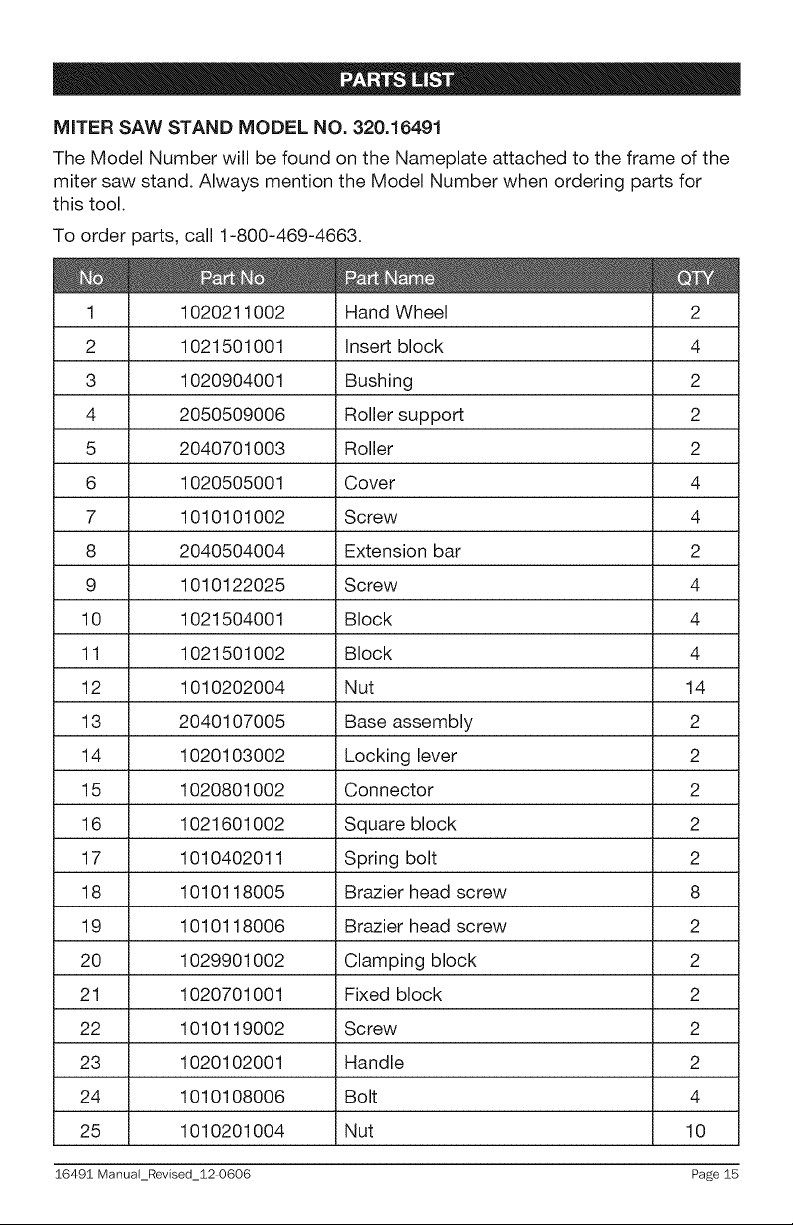 PARTS LIST

MITER SAW STAND MODEL NO. 320.16491

The Model Number will be found on the Nameplate attached to the frame of the miter saw stand. Always mention the Model Number when ordering parts for this tool.

To order parts, call 1-800-469-4663.

| No | Part No | Part Name | QTY |
|---|---|---|---|
| 1 | 1020211002 | Hand Wheel | 2 |
| 2 | 1021501001 | Insert block | 4 |
| 3 | 1020904001 | Bushing | 2 |
| 4 | 2050509006 | Roller support | 2 |
| 5 | 2040701003 | Roller | 2 |
| 6 | 1020505001 | Cover | 4 |
| 7 | 1010101002 | Screw | 4 |
| 8 | 2040504004 | Extension bar | 2 |
| 9 | 1010122025 | Screw | 4 |
| 10 | 1021504001 | Block | 4 |
| 11 | 1021501002 | Block | 4 |
| 12 | 1010202004 | Nut | 14 |
| 13 | 2040107005 | Base assembly | 2 |
| 14 | 1020103002 | Locking lever | 2 |
| 15 | 1020801002 | Connector | 2 |
| 16 | 1021601002 | Square block | 2 |
| 17 | 1010402011 | Spring bolt | 2 |
| 18 | 1010118005 | Brazier head screw | 8 |
| 19 | 1010118006 | Brazier head screw | 2 |
| 20 | 1029901002 | Clamping block | 2 |
| 21 | 1020701001 | Fixed block | 2 |
| 22 | 1010119002 | Screw | 2 |
| 23 | 1020102001 | Handle | 2 |
| 24 | 1010108006 | Bolt | 4 |
| 25 | 1010201004 | Nut | 10 |

16491 Manual_Revised_12-0606 Page 15